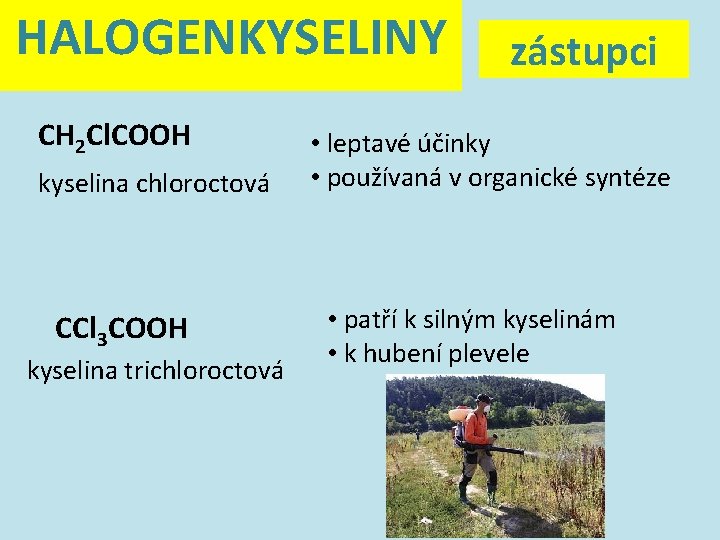 HALOGENKYSELINY

zástupci

$CH_2ClCOOH$

kyselina chloroctová

• leptavé účinky
• používaná v organické syntéze

$CCl_3COOH$

kyselina trichloroctová

• patří k silným kyselinám
• k hubení plevele